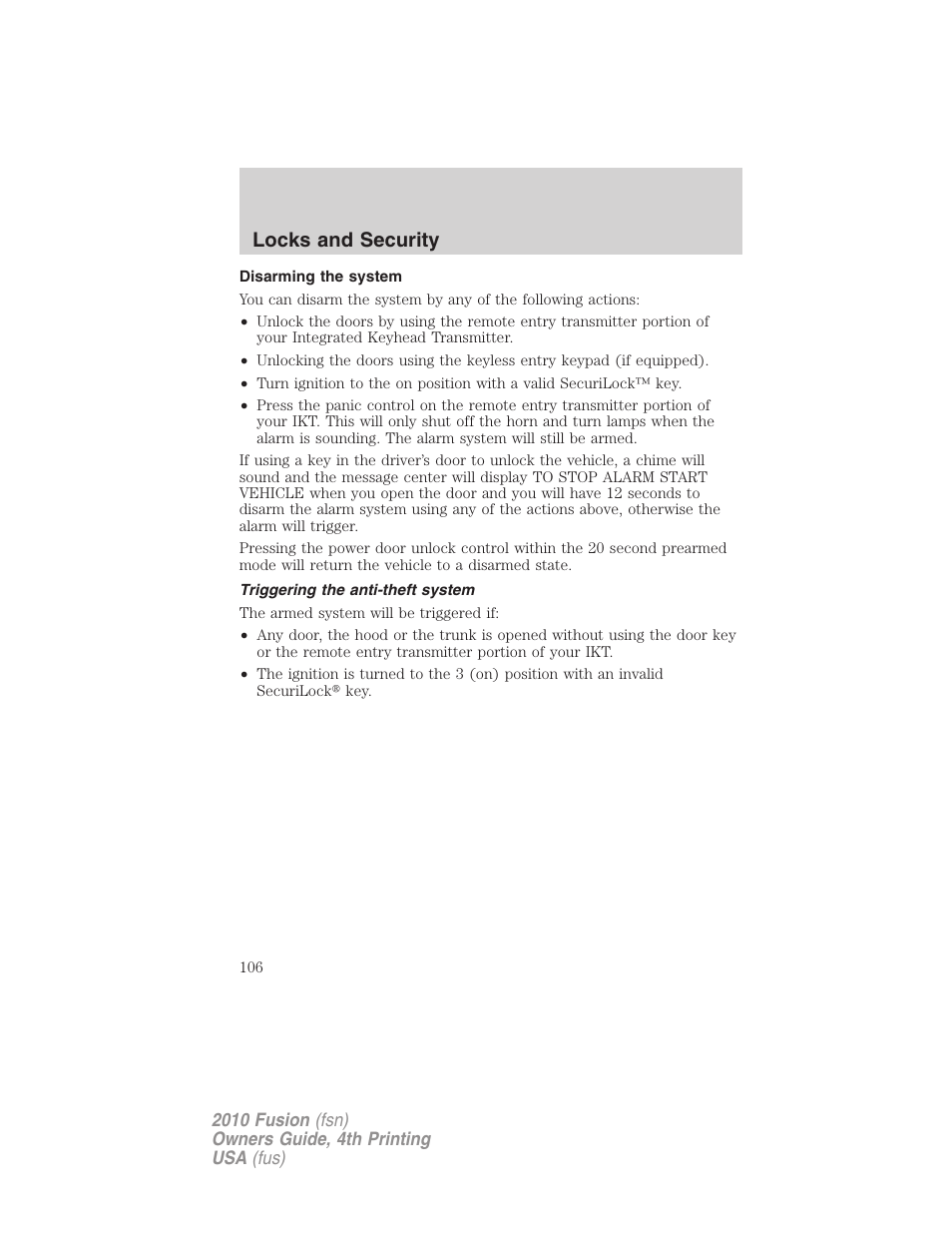 Locks and Security

Disarming the system

You can disarm the system by any of the following actions:

• Unlock the doors by using the remote entry transmitter portion of your Integrated Keyhead Transmitter.
• Unlocking the doors using the keyless entry keypad (if equipped).
• Turn ignition to the on position with a valid SecuriLock™ key.
• Press the panic control on the remote entry transmitter portion of your IKT. This will only shut off the horn and turn lamps when the alarm is sounding. The alarm system will still be armed.

If using a key in the driver's door to unlock the vehicle, a chime will sound and the message center will display TO STOP ALARM START VEHICLE when you open the door and you will have 12 seconds to disarm the alarm system using any of the actions above, otherwise the alarm will trigger.

Pressing the power door unlock control within the 20 second prearmed mode will return the vehicle to a disarmed state.

Triggering the anti-theft system

The armed system will be triggered if:

• Any door, the hood or the trunk is opened without using the door key or the remote entry transmitter portion of your IKT.
• The ignition is turned to the 3 (on) position with an invalid SecuriLock® key.

106

2010 Fusion (fsn)
Owners Guide, 4th Printing
USA (fus)